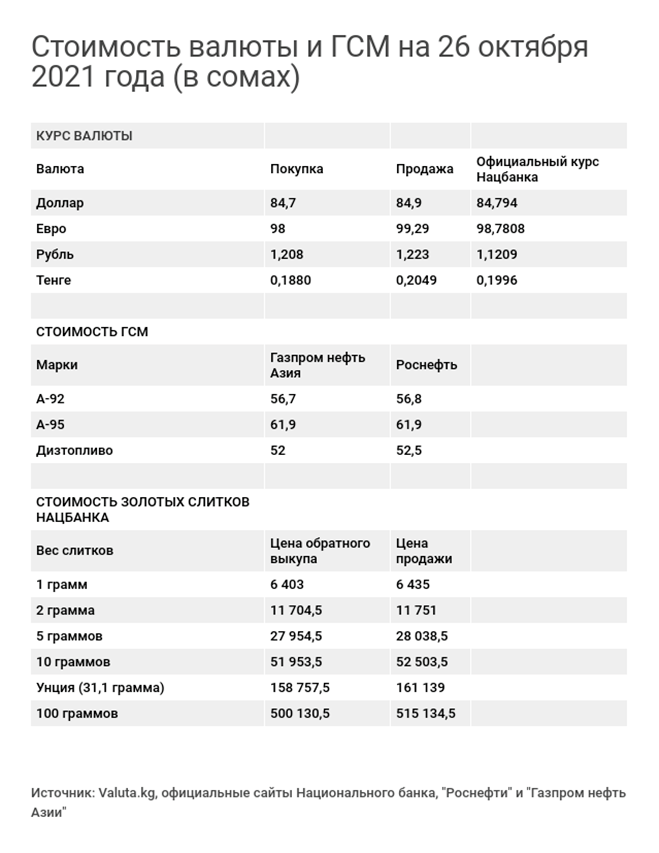 Стоимость валюты и ГСМ на 26 октября 2021 года (в сомах)

| КУРС ВАЛЮТЫ | | | |
|---|---|---|---|
| Валюта | Покупка | Продажа | Официальный курс Нацбанка |
| Доллар | 84,7 | 84,9 | 84,794 |
| Евро | 98 | 99,29 | 98,7808 |
| Рубль | 1,208 | 1,223 | 1,1209 |
| Тенге | 0,1880 | 0,2049 | 0,1996 |
| | | | |
| СТОИМОСТЬ ГСМ | | | |
| Марки | Газпром нефть Азия | Роснефть | |
| А-92 | 56,7 | 56,8 | |
| А-95 | 61,9 | 61,9 | |
| Дизтопливо | 52 | 52,5 | |
| | | | |
| СТОИМОСТЬ ЗОЛОТЫХ СЛИТКОВ НАЦБАНКА | | | |
| Вес слитков | Цена обратного выкупа | Цена продажи | |
| 1 грамм | 6 403 | 6 435 | |
| 2 грамма | 11 704,5 | 11 751 | |
| 5 граммов | 27 954,5 | 28 038,5 | |
| 10 граммов | 51 953,5 | 52 503,5 | |
| Унция (31,1 грамма) | 158 757,5 | 161 139 | |
| 100 граммов | 500 130,5 | 515 134,5 | |

Источник: Valuta.kg, официальные сайты Национального банка, "Роснефти" и "Газпром нефть Азии"